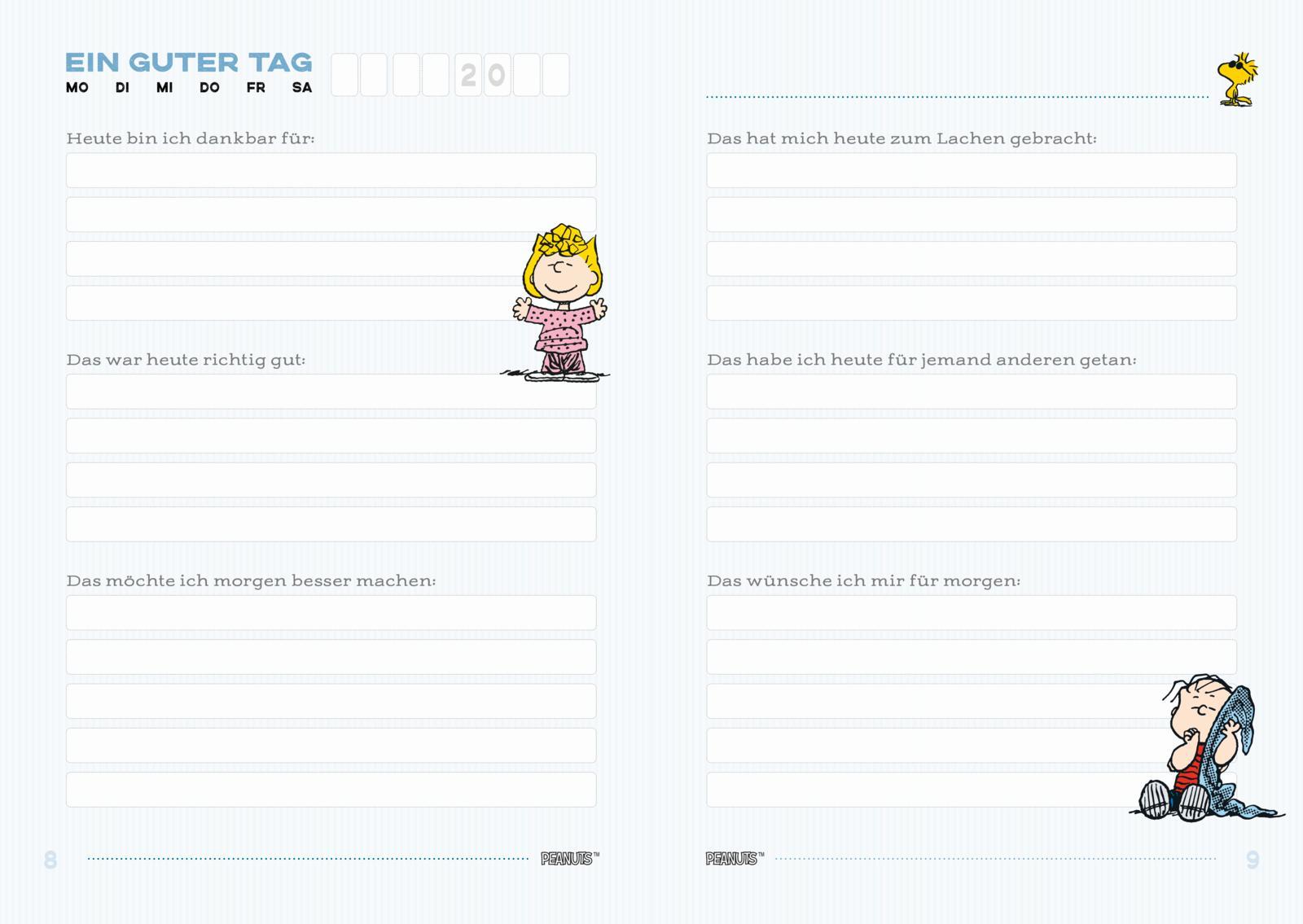 EIN GUTER TAG
MO DI MI DO FR SA

20

Heute bin ich dankbar für:

Das war heute richtig gut:

Das möchte ich morgen besser machen:

8

PEANUTS™

Das hat mich heute zum Lachen gebracht:

Das habe ich heute für jemand anderen getan:

Das wünsche ich mir für morgen:

PEANUTS™

9